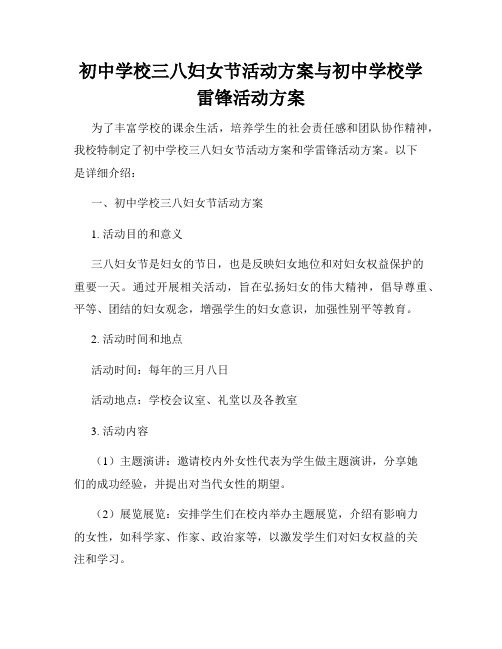 初中学校三八妇女节活动方案与初中学校学雷锋活动方案

为了丰富学校的课余生活，培养学生的社会责任感和团队协作精神，我校特制定了初中学校三八妇女节活动方案和学雷锋活动方案。以下是详细介绍：

一、初中学校三八妇女节活动方案

1. 活动目的和意义

三八妇女节是妇女的节日，也是反映妇女地位和对妇女权益保护的重要一天。通过开展相关活动，旨在弘扬妇女的伟大精神，倡导尊重、平等、团结的妇女观念，增强学生的妇女意识，加强性别平等教育。

2. 活动时间和地点

活动时间：每年的三月八日

活动地点：学校会议室、礼堂以及各教室

3. 活动内容

（1）主题演讲：邀请校内外女性代表为学生做主题演讲，分享她们的成功经验，并提出对当代女性的期望。

（2）展览展览：安排学生们在校内举办主题展览，介绍有影响力的女性，如科学家、作家、政治家等，以激发学生们对妇女权益的关注和学习。